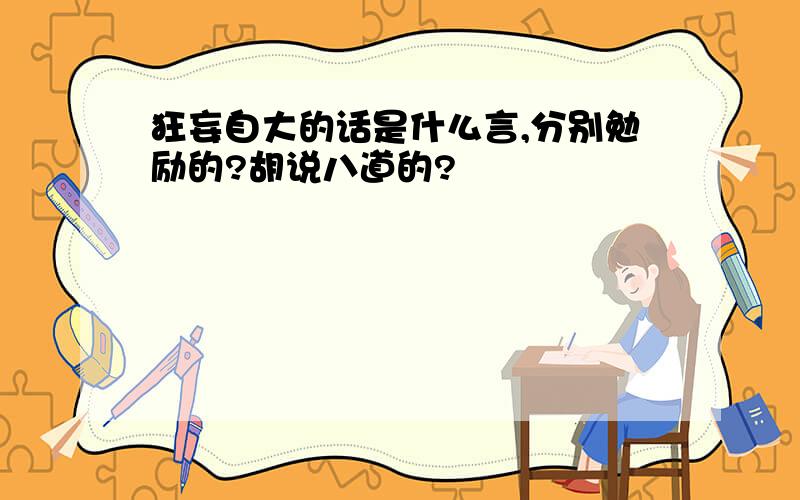 狂妄自大的话是什么言,分别勉励的?胡说八道的?